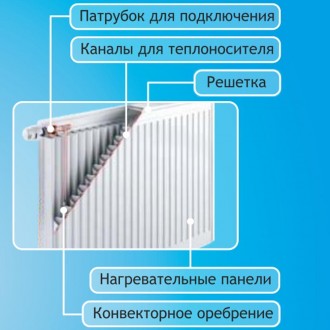 Патрубок для подключения

Каналы для теплоносителя

Решетка

Нагревательные панели

Конвекторное оребрение